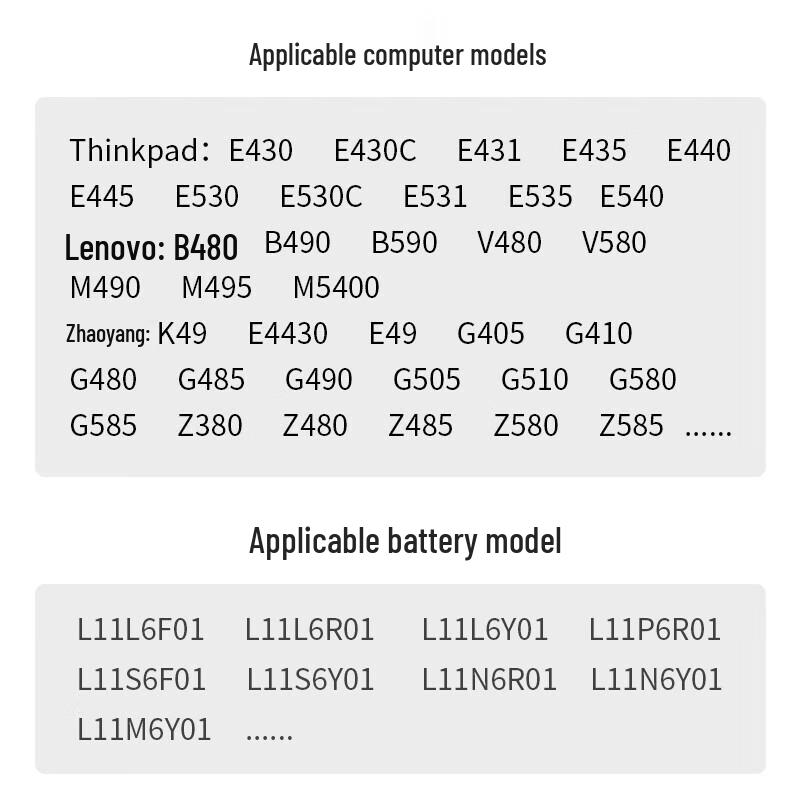 Applicable computer models

Thinkpad: E430 E430C E431 E435 E440 E445 E530 E530C E531 E535 E540

Lenovo: B480 B490 B590 V480 V580 M490 M495 M5400

Zhaoyang: K49 E4430 E49 G405 G410 G480 G485 G490 G505 G510 G580 G585 Z380 Z480 Z485 Z580 Z585 ......

Applicable battery model

L11L6F01 L11L6R01 L11L6Y01 L11P6R01 L11S6F01 L11S6Y01 L11N6R01 L11N6Y01 L11M6Y01 ......